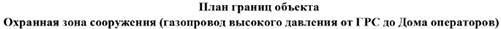 План границ объекта
Охранная зона сооружения (газопровод высокого давления от ГРС до Дома операторов)